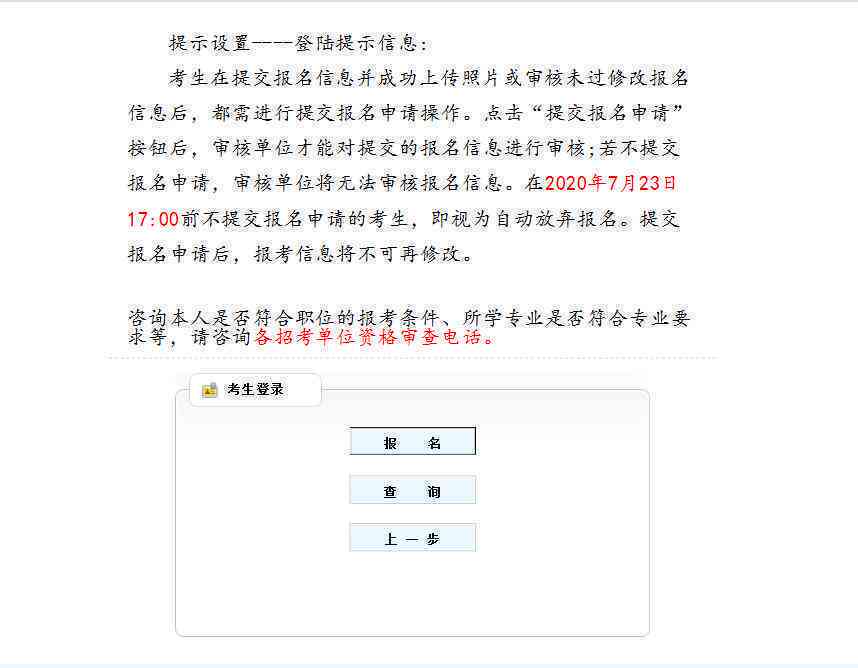 提示设置——登陆提示信息：

考生在提交报名信息并成功上传照片或审核未过修改报名信息后，都需进行提交报名申请操作。点击“提交报名申请”按钮后，审核单位才能对提交的报名信息进行审核；若不提交报名申请，审核单位将无法审核报名信息。在2020年7月23日17:00前不提交报名申请的考生，即视为自动放弃报名。提交报名申请后，报考信息将不可再修改。

咨询本人是否符合职位的报考条件、所学专业是否符合专业要求等，请咨询各招考单位资格审查电话。

考生登录

报　名

查　询

上 一 步